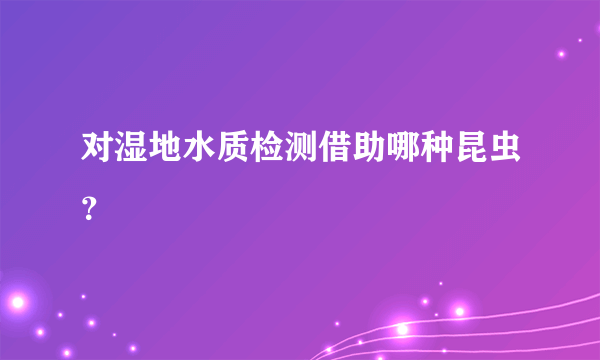 对湿地水质检测借助哪种昆虫？